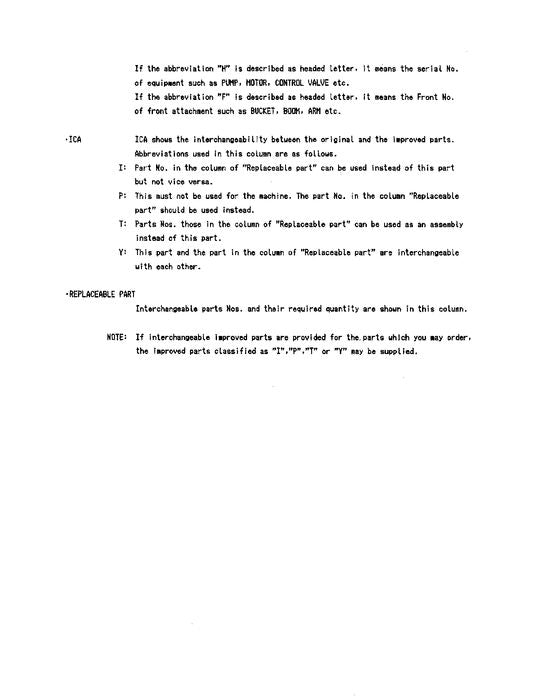 If the abbreviation "H" is described as headed letter, it means the serial No. of equipment such as PUMP, MOTOR, CONTROL VALVE etc.
If the abbreviation "F" is described as headed letter, it means the Front No. of front attachment such as BUCKET, BOOM, ARM etc.

·ICA

ICA shows the interchangeability between the original and the improved parts. Abbreviations used in this column are as follows.

I: Part No. in the column of "Replaceable part" can be used instead of this part but not vice versa.

P: This must not be used for the machine. The part No. in the column "Replaceable part" should be used instead.

T: Parts Nos. those in the column of "Replaceable part" can be used as an assembly instead of this part.

Y: This part and the part in the column of "Replaceable part" are interchangeable with each other.

·REPLACEABLE PART

Interchangeable parts Nos. and their required quantity are shown in this column.

NOTE: If interchangeable improved parts are provided for the parts which you may order, the improved parts classified as "I","P","T" or "Y" may be supplied.